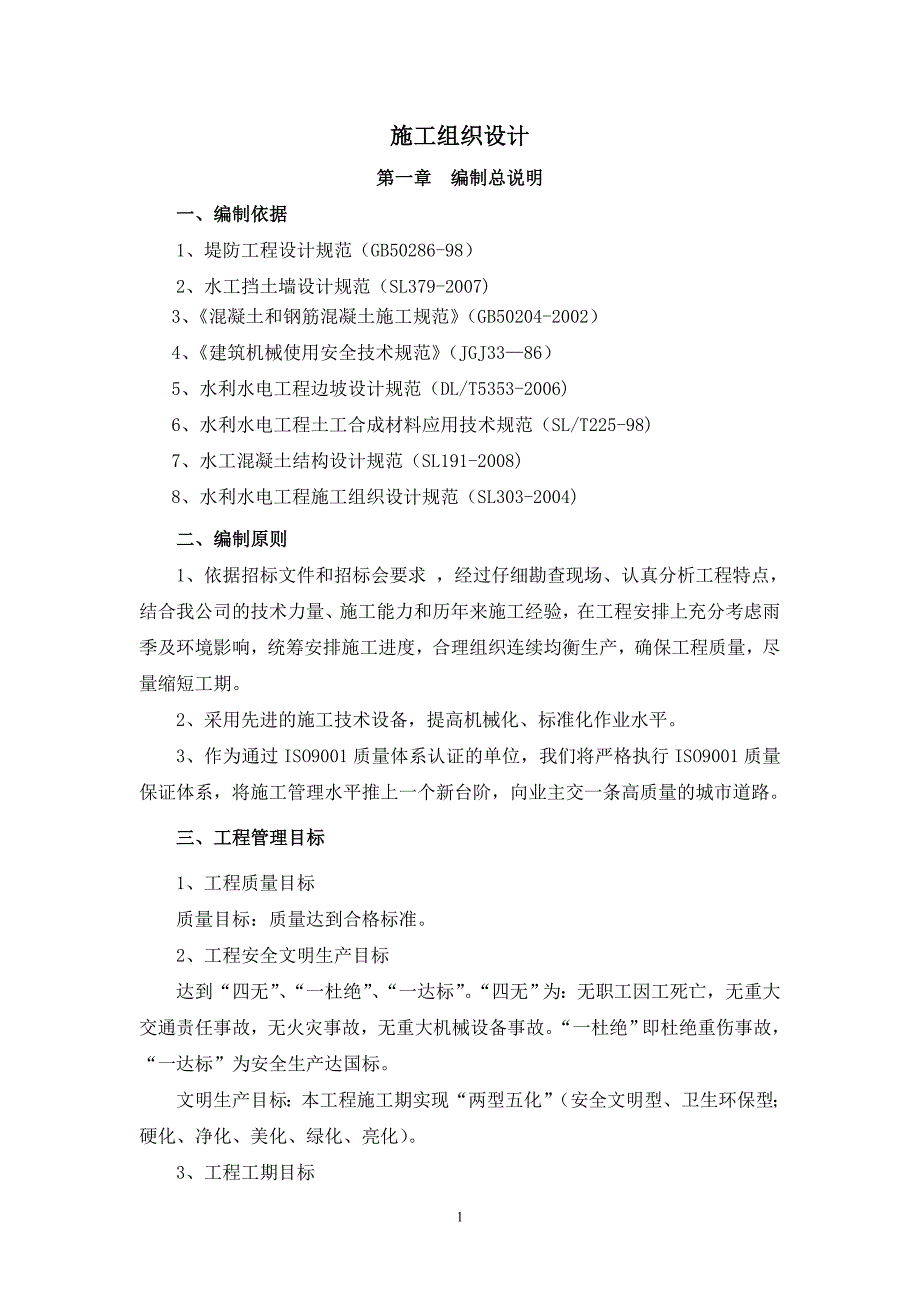 施工组织设计

第一章 编制总说明

一、编制依据

1、堤防工程设计规范（GB50286-98）

2、水工挡土墙设计规范（SL379-2007）

3、《混凝土和钢筋混凝土施工规范》(GB50204-2002）

4、《建筑机械使用安全技术规范》(JGJ33—86）

5、水利水电工程边坡设计规范（DL/T5353-2006)

6、水利水电工程土工合成材料应用技术规范（SL/T225-98)

7、水工混凝土结构设计规范（SL191-2008)

8、水利水电工程施工组织设计规范（SL303-2004)

二、编制原则

1、依据招标文件和招标会要求 ，经过仔细勘查现场、认真分析工程特点，结合我公司的技术力量、施工能力和历年来施工经验，在工程安排上充分考虑雨季及环境影响，统筹安排施工进度，合理组织连续均衡生产，确保工程质量，尽量缩短工期。

2、采用先进的施工技术设备，提高机械化、标准化作业水平。

3、作为通过 ISO9001 质量体系认证的单位，我们将严格执行 ISO9001 质量保证体系，将施工管理水平推上一个新台阶，向业主交一条高质量的城市道路。

三、工程管理目标

1、工程质量目标

质量目标：质量达到合格标准。

2、工程安全文明生产目标

达到“四无”、“一杜绝”、“一达标”。“四无”为：无职工因工死亡，无重大交通责任事故，无火灾事故，无重大机械设备事故。“一杜绝”即杜绝重伤事故，“一达标”为安全生产达国标。

文明生产目标：本工程施工期实现“两型五化”（安全文明型、卫生环保型；硬化、净化、美化、绿化、亮化）。

3、工程工期目标

1